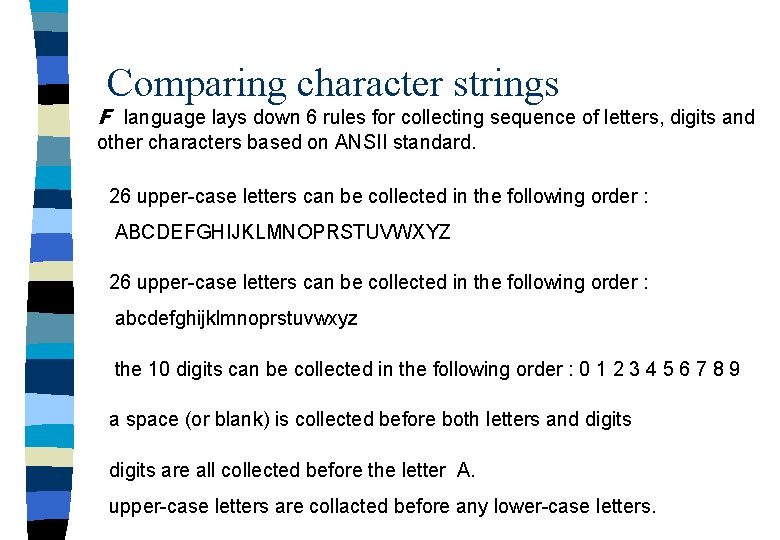 Comparing character strings

F language lays down 6 rules for collecting sequence of letters, digits and other characters based on ANSII standard.

26 upper-case letters can be collected in the following order :

ABCDEFGHIJKLMNOPRSTUVWXYZ

26 upper-case letters can be collected in the following order :

abcdefghijklmnoprstuvwxyz

the 10 digits can be collected in the following order : 0 1 2 3 4 5 6 7 8 9

a space (or blank) is collected before both letters and digits

digits are all collected before the letter A.

upper-case letters are collacted before any lower-case letters.